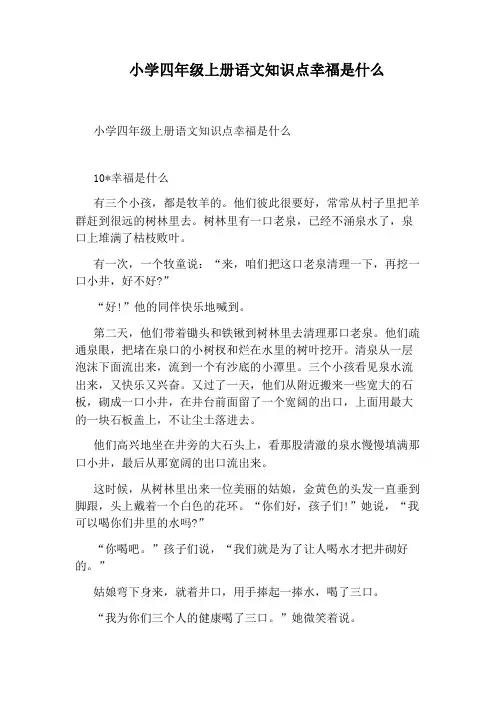 小学四年级上册语文知识点幸福是什么

小学四年级上册语文知识点幸福是什么

10*幸福是什么

有三个小孩，都是牧羊的。他们彼此很要好，常常从村子里把羊群赶到很远的树林里去。树林里有一口老泉，已经不涌泉水了，泉口上堆满了枯枝败叶。

有一次，一个牧童说：“来，咱们把这口老泉清理一下，再挖一口小井，好不好?”

“好!”他的同伴快乐地喊到。

第二天，他们带着锄头和铁锹到树林里去清理那口老泉。他们疏通泉眼，把堵在泉口的小树杈和烂在水里的树叶挖开。清泉从一层泡沫下面流出来，流到一个有沙底的小潭里。三个小孩看见泉水流出来，又快乐又兴奋。又过了一天，他们从附近搬来一些宽大的石板，砌成一口小井，在井台前面留了一个宽阔的出口，上面用最大的一块石板盖上，不让尘土落进去。

他们高兴地坐在井旁的大石头上，看那股清澈的泉水慢慢填满那口小井，最后从那宽阔的出口流出来。

这时候，从树林里出来一位美丽的姑娘，金黄色的头发一直垂到脚跟，头上戴着一个白色的花环。“你们好，孩子们!”她说，“我可以喝你们井里的水吗?”

“你喝吧。”孩子们说，“我们就是为了让人喝水才把井砌好的。”

姑娘弯下身来，就着井口，用手捧起一捧水，喝了三口。

“我为你们三个人的健康喝了三口。”她微笑着说。